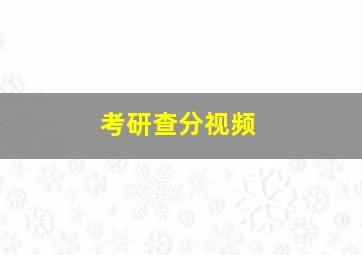 考研查分视频